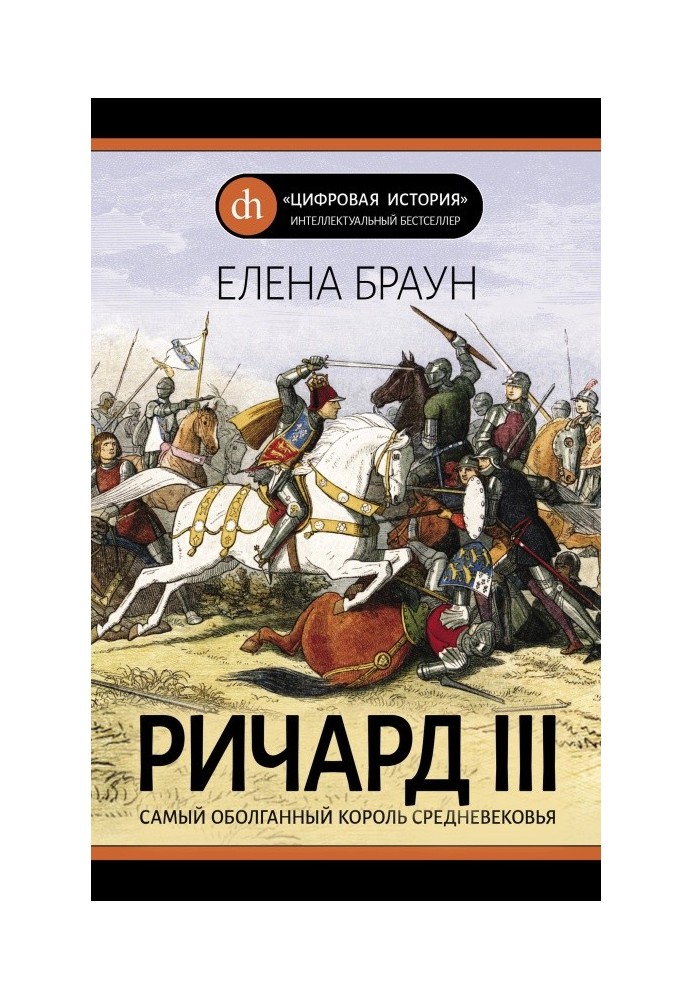 dh «ЦИФРОВАЯ ИСТОРИЯ»
ИНТЕЛЛЕКТУАЛЬНЫЙ БЕСТСЕЛЛЕР

ЕЛЕНА БРАУН

РИЧАРД III

САМЫЙ ОБОЛГАННЫЙ КОРОЛЬ СРЕДНЕВЕКОВЬЯ